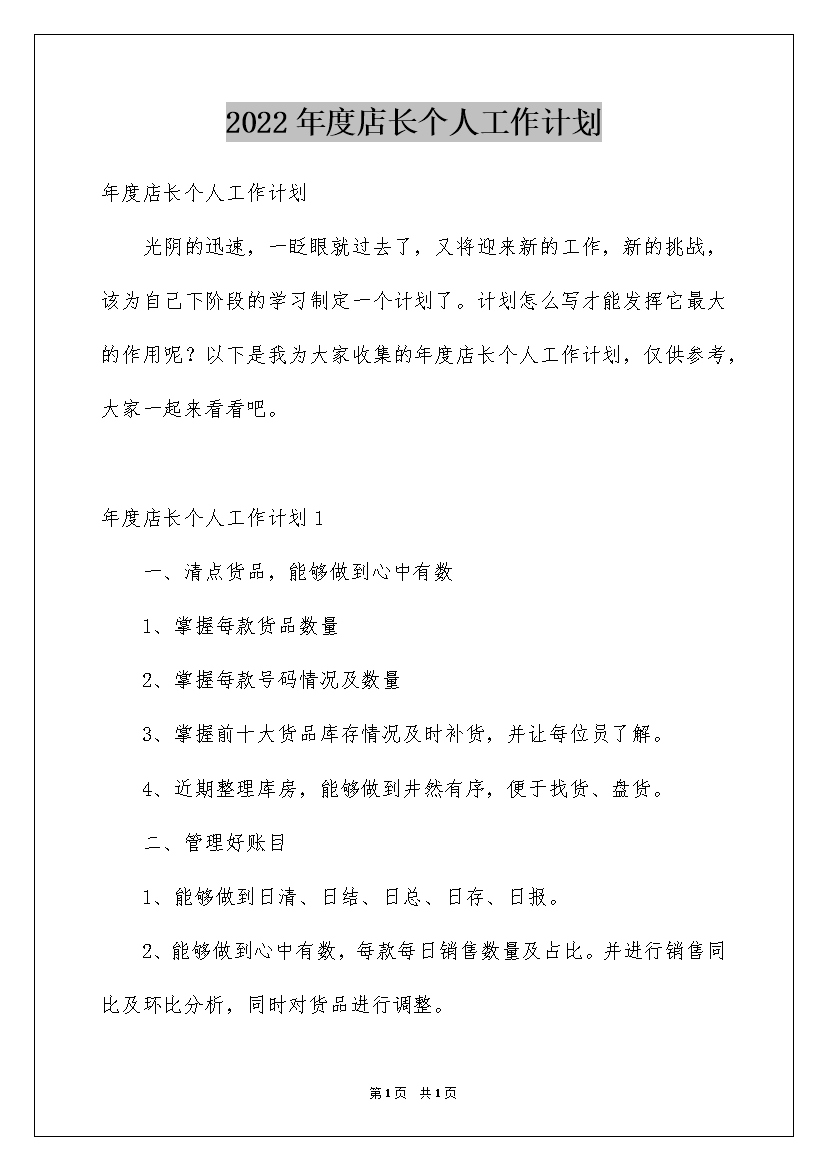 2022年度店长个人工作计划

年度店长个人工作计划

光阴的迅速，一眨眼就过去了，又将迎来新的工作，新的挑战，该为自己下阶段的学习制定一个计划了。计划怎么写才能发挥它最大的作用呢？以下是我为大家收集的年度店长个人工作计划，仅供参考，大家一起来看看吧。

年度店长个人工作计划1

一、清点货品，能够做到心中有数

1、掌握每款货品数量

2、掌握每款号码情况及数量

3、掌握前十大货品库存情况及时补货，并让每位员了解。

4、近期整理库房，能够做到井然有序，便于找货、盘货。

二、管理好账目

1、能够做到日清、日结、日总、日存、日报。

2、能够做到心中有数，每款每日销售数量及占比。并进行销售同比及环比分析，同时对货品进行调整。

第1页 共1页